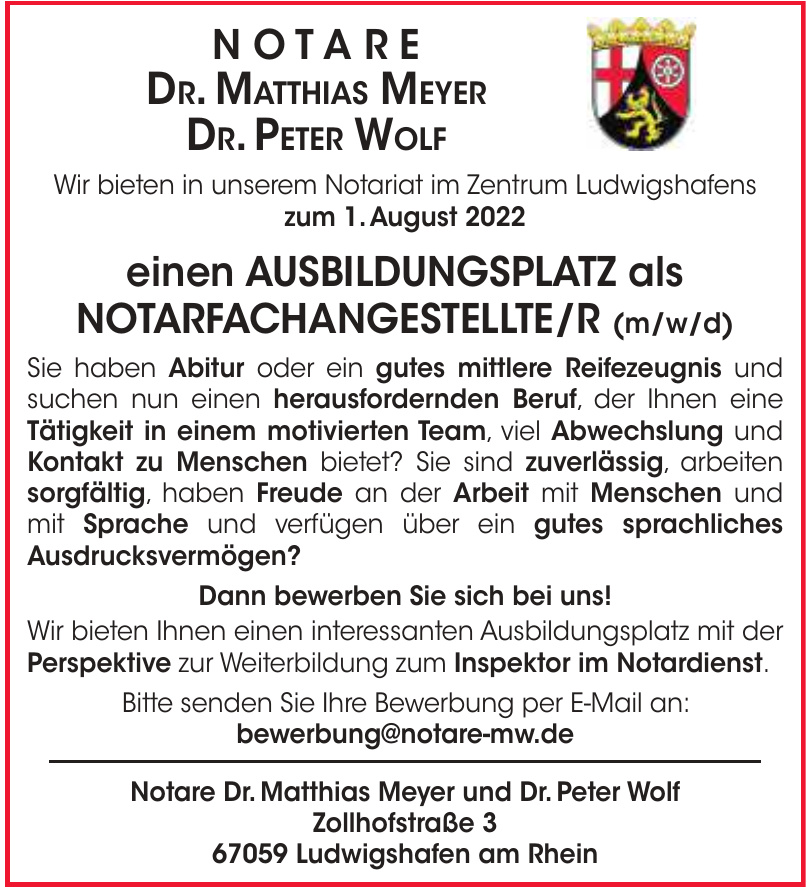 NOTARE
DR. MATTHIAS MEYER
DR. PETER WOLF

Wir bieten in unserem Notariat im Zentrum Ludwigshafens
zum 1. August 2022

einen AUSBILDUNGSPLATZ als
NOTARFACHANGESTELLTE/R (m/w/d)

Sie haben Abitur oder ein gutes mittlere Reifezeugnis und suchen nun einen herausfordernden Beruf, der Ihnen eine Tätigkeit in einem motivierten Team, viel Abwechslung und Kontakt zu Menschen bietet? Sie sind zuverlässig, arbeiten sorgfältig, haben Freude an der Arbeit mit Menschen und mit Sprache und verfügen über ein gutes sprachliches Ausdrucksvermögen?

Dann bewerben Sie sich bei uns!
Wir bieten Ihnen einen interessanten Ausbildungsplatz mit der Perspektive zur Weiterbildung zum Inspektor im Notardienst.

Bitte senden Sie Ihre Bewerbung per E-Mail an:
bewerbung@notare-mw.de

Notare Dr. Matthias Meyer und Dr. Peter Wolf
Zollhofstraße 3
67059 Ludwigshafen am Rhein